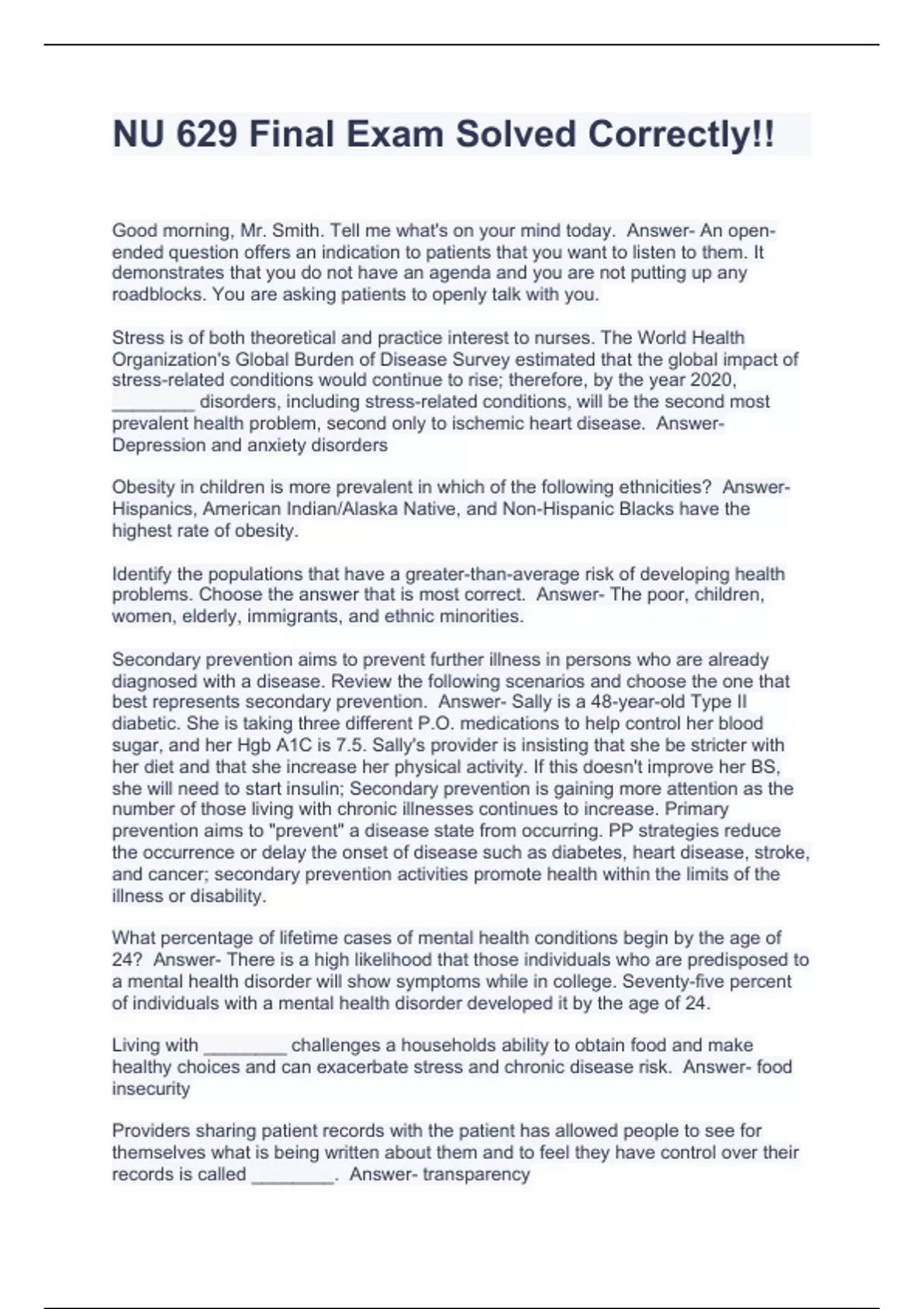 NU 629 Final Exam Solved Correctly!!

Good morning, Mr. Smith. Tell me what's on your mind today. Answer- An open-ended question offers an indication to patients that you want to listen to them. It demonstrates that you do not have an agenda and you are not putting up any roadblocks. You are asking patients to openly talk with you.

Stress is of both theoretical and practice interest to nurses. The World Health Organization's Global Burden of Disease Survey estimated that the global impact of stress-related conditions would continue to rise; therefore, by the year 2020, ________ disorders, including stress-related conditions, will be the second most prevalent health problem, second only to ischemic heart disease. Answer- Depression and anxiety disorders

Obesity in children is more prevalent in which of the following ethnicities? Answer- Hispanics, American Indian/Alaska Native, and Non-Hispanic Blacks have the highest rate of obesity.

Identify the populations that have a greater-than-average risk of developing health problems. Choose the answer that is most correct. Answer- The poor, children, women, elderly, immigrants, and ethnic minorities.

Secondary prevention aims to prevent further illness in persons who are already diagnosed with a disease. Review the following scenarios and choose the one that best represents secondary prevention. Answer- Sally is a 48-year-old Type II diabetic. She is taking three different P.O. medications to help control her blood sugar, and her Hgb A1C is 7.5. Sally's provider is insisting that she be stricter with her diet and that she increase her physical activity. If this doesn't improve her BS, she will need to start insulin; Secondary prevention is gaining more attention as the number of those living with chronic illnesses continues to increase. Primary prevention aims to "prevent" a disease state from occurring. PP strategies reduce the occurrence or delay the onset of disease such as diabetes, heart disease, stroke, and cancer; secondary prevention activities promote health within the limits of the illness or disability.

What percentage of lifetime cases of mental health conditions begin by the age of 24? Answer- There is a high likelihood that those individuals who are predisposed to a mental health disorder will show symptoms while in college. Seventy-five percent of individuals with a mental health disorder developed it by the age of 24.

Living with ________ challenges a households ability to obtain food and make healthy choices and can exacerbate stress and chronic disease risk. Answer- food insecurity

Providers sharing patient records with the patient has allowed people to see for themselves what is being written about them and to feel they have control over their records is called ________. Answer- transparency